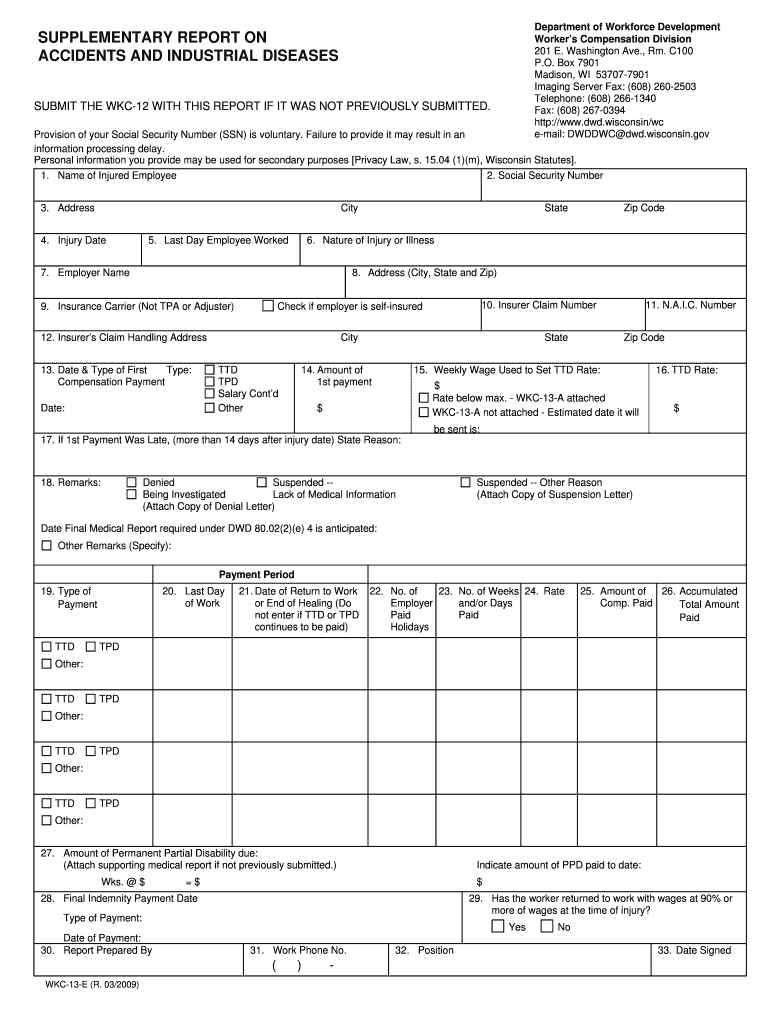 SUPPLEMENTARY REPORT ON ACCIDENTS AND INDUSTRIAL DISEASES

Department of Workforce Development
Worker's Compensation Division
201 E. Washington Ave., Rm. C100
P.O. Box 7901
Madison, WI 53707-7901
Imaging Server Fax: (608) 260-2503
Telephone: (608) 266-1340
Fax: (608) 267-0394
http://www.dwd.wisconsin/wc
e-mail: DWDDWC@dwd.wisconsin.gov

SUBMIT THE WKC-12 WITH THIS REPORT IF IT WAS NOT PREVIOUSLY SUBMITTED.

Provision of your Social Security Number (SSN) is voluntary. Failure to provide it may result in an information processing delay.
Personal information you provide may be used for secondary purposes [Privacy Law, s. 15.04 (1)(m), Wisconsin Statutes].

1. Name of Injured Employee
2. Social Security Number
3. Address
City
State
Zip Code
4. Injury Date
5. Last Day Employee Worked
6. Nature of Injury or Illness
7. Employer Name
8. Address (City, State and Zip)
9. Insurance Carrier (Not TPA or Adjuster)
☐ Check if employer is self-insured
10. Insurer Claim Number
11. N.A.I.C. Number
12. Insurer's Claim Handling Address
City
State
Zip Code
13. Date & Type of First Compensation Payment
Type: ☐ TTD ☐ TPD ☐ Salary Cont'd ☐ Other
Date:
14. Amount of 1st payment
$
15. Weekly Wage Used to Set TTD Rate:
$
☐ Rate below max. - WKC-13-A attached
☐ WKC-13-A not attached - Estimated date it will be sent is:
16. TTD Rate:
$
17. If 1st Payment Was Late, (more than 14 days after injury date) State Reason:
18. Remarks: ☐ Denied ☐ Being Investigated (Attach Copy of Denial Letter)
☐ Suspended -- Lack of Medical Information
☐ Suspended -- Other Reason (Attach Copy of Suspension Letter)
Date Final Medical Report required under DWD 80.02(2)(e) 4 is anticipated:
☐ Other Remarks (Specify):

Payment Period

| 19. Type of Payment | 20. Last Day of Work | 21. Date of Return to Work or End of Healing (Do not enter if TTD or TPD continues to be paid) | 22. No. of Employer Paid Holidays | 23. No. of Weeks and/or Days Paid | 24. Rate | 25. Amount of Comp. Paid | 26. Accumulated Total Amount Paid |
|---|---|---|---|---|---|---|---|
| ☐ TTD ☐ TPD ☐ Other: | | | | | | | |
| ☐ TTD ☐ TPD ☐ Other: | | | | | | | |
| ☐ TTD ☐ TPD ☐ Other: | | | | | | | |
| ☐ TTD ☐ TPD ☐ Other: | | | | | | | |

27. Amount of Permanent Partial Disability due:
(Attach supporting medical report if not previously submitted.)
Wks. @ $ = $
Indicate amount of PPD paid to date:
$
28. Final Indemnity Payment Date
Type of Payment:
Date of Payment:
29. Has the worker returned to work with wages at 90% or more of wages at the time of injury?
☐ Yes ☐ No
30. Report Prepared By
31. Work Phone No.
( ) -
32. Position
33. Date Signed

WKC-13-E (R. 03/2009)